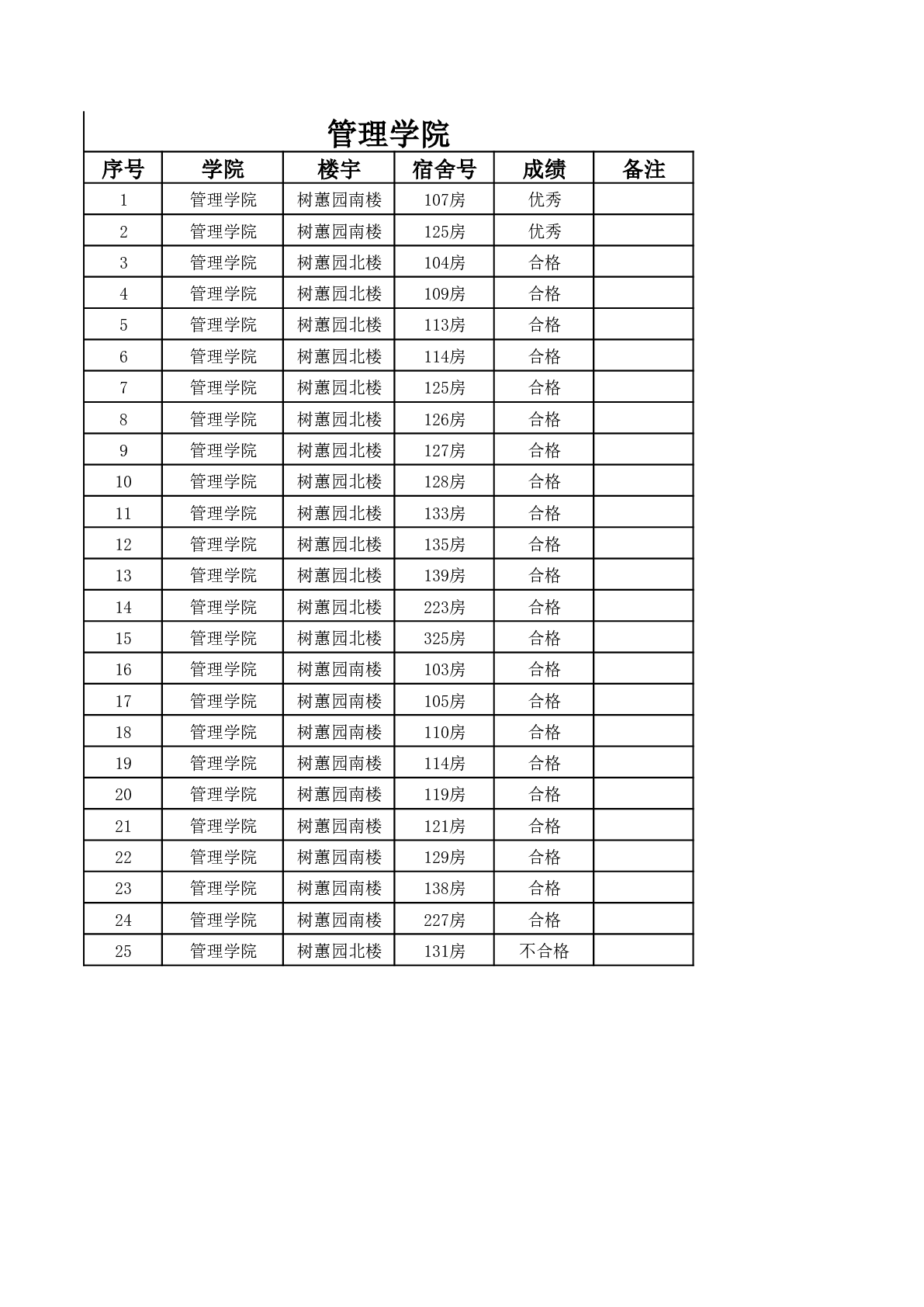 管理学院

| 序号 | 学院 | 楼宇 | 宿舍号 | 成绩 | 备注 |
|---|---|---|---|---|---|
| 1 | 管理学院 | 树蕙园南楼 | 107房 | 优秀 | |
| 2 | 管理学院 | 树蕙园南楼 | 125房 | 优秀 | |
| 3 | 管理学院 | 树蕙园北楼 | 104房 | 合格 | |
| 4 | 管理学院 | 树蕙园北楼 | 109房 | 合格 | |
| 5 | 管理学院 | 树蕙园北楼 | 113房 | 合格 | |
| 6 | 管理学院 | 树蕙园北楼 | 114房 | 合格 | |
| 7 | 管理学院 | 树蕙园北楼 | 125房 | 合格 | |
| 8 | 管理学院 | 树蕙园北楼 | 126房 | 合格 | |
| 9 | 管理学院 | 树蕙园北楼 | 127房 | 合格 | |
| 10 | 管理学院 | 树蕙园北楼 | 128房 | 合格 | |
| 11 | 管理学院 | 树蕙园北楼 | 133房 | 合格 | |
| 12 | 管理学院 | 树蕙园北楼 | 135房 | 合格 | |
| 13 | 管理学院 | 树蕙园北楼 | 139房 | 合格 | |
| 14 | 管理学院 | 树蕙园北楼 | 223房 | 合格 | |
| 15 | 管理学院 | 树蕙园北楼 | 325房 | 合格 | |
| 16 | 管理学院 | 树蕙园南楼 | 103房 | 合格 | |
| 17 | 管理学院 | 树蕙园南楼 | 105房 | 合格 | |
| 18 | 管理学院 | 树蕙园南楼 | 110房 | 合格 | |
| 19 | 管理学院 | 树蕙园南楼 | 114房 | 合格 | |
| 20 | 管理学院 | 树蕙园南楼 | 119房 | 合格 | |
| 21 | 管理学院 | 树蕙园南楼 | 121房 | 合格 | |
| 22 | 管理学院 | 树蕙园南楼 | 129房 | 合格 | |
| 23 | 管理学院 | 树蕙园南楼 | 138房 | 合格 | |
| 24 | 管理学院 | 树蕙园南楼 | 227房 | 合格 | |
| 25 | 管理学院 | 树蕙园北楼 | 131房 | 不合格 | |